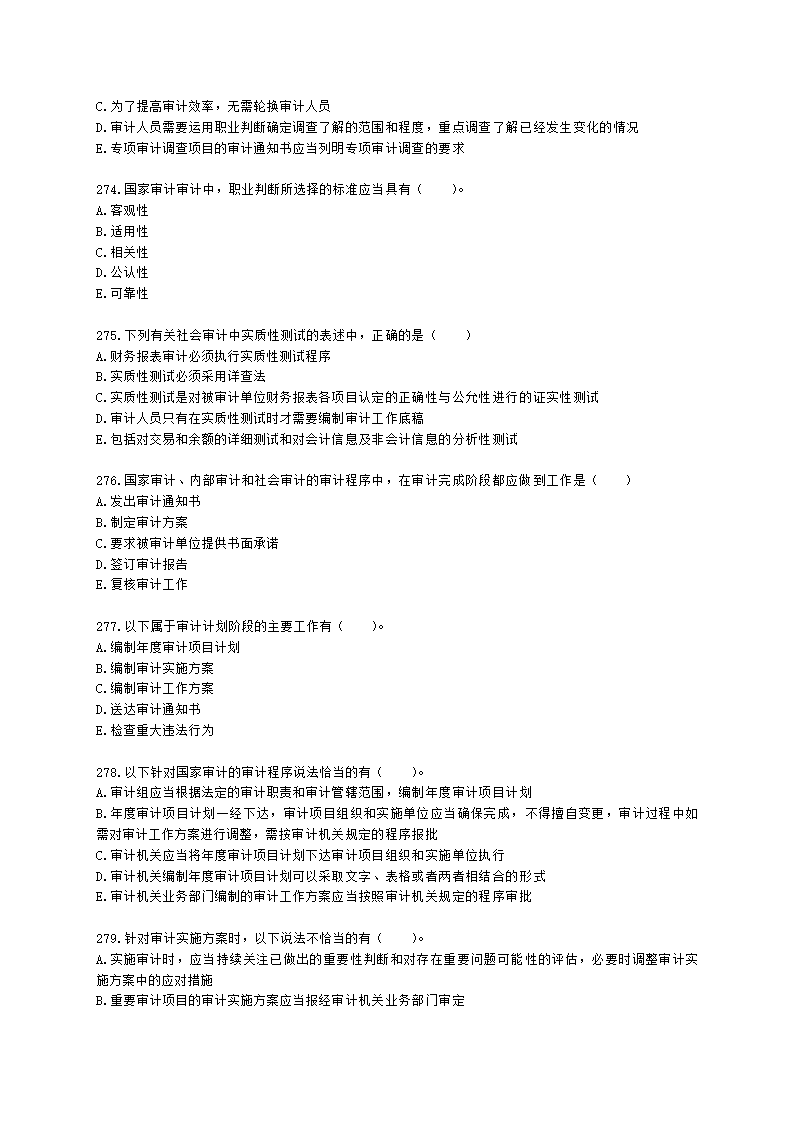 C.为了提高审计效率，无需轮换审计人员
D.审计人员需要运用职业判断确定调查了解的范围和程度，重点调查了解已经发生变化的情况
E.专项审计调查项目的审计通知书应当列明专项审计调查的要求

274.国家审计审计中，职业判断所选择的标准应当具有（　　）。
A.客观性
B.适用性
C.相关性
D.公认性
E.可靠性

275.下列有关社会审计中实质性测试的表述中，正确的是（　　）
A.财务报表审计必须执行实质性测试程序
B.实质性测试必须采用详查法
C.实质性测试是对被审计单位财务报表各项目认定的正确性与公允性进行的证实性测试
D.审计人员只有在实质性测试时才需要编制审计工作底稿
E.包括对交易和余额的详细测试和对会计信息及非会计信息的分析性测试

276.国家审计、内部审计和社会审计的审计程序中，在审计完成阶段都应做到工作是（　　）
A.发出审计通知书
B.制定审计方案
C.要求被审计单位提供书面承诺
D.签订审计报告
E.复核审计工作

277.以下属于审计计划阶段的主要工作有（　　）。
A.编制年度审计项目计划
B.编制审计实施方案
C.编制审计工作方案
D.送达审计通知书
E.检查重大违法行为

278.以下针对国家审计的审计程序说法恰当的有（　　）。
A.审计组应当根据法定的审计职责和审计管辖范围，编制年度审计项目计划
B.年度审计项目计划一经下达，审计项目组织和实施单位应当确保完成，不得擅自变更，审计过程中如需对审计工作方案进行调整，需按审计机关规定的程序报批
C.审计机关应当将年度审计项目计划下达审计项目组织和实施单位执行
D.审计机关编制年度审计项目计划可以采取文字、表格或者两者相结合的形式
E.审计机关业务部门编制的审计工作方案应当按照审计机关规定的程序审批

279.针对审计实施方案时，以下说法不恰当的有（　　）。
A.实施审计时，应当持续关注已做出的重要性判断和对存在重要问题可能性的评估，必要时调整审计实施方案中的应对措施
B.重要审计项目的审计实施方案应当报经审计机关业务部门审定